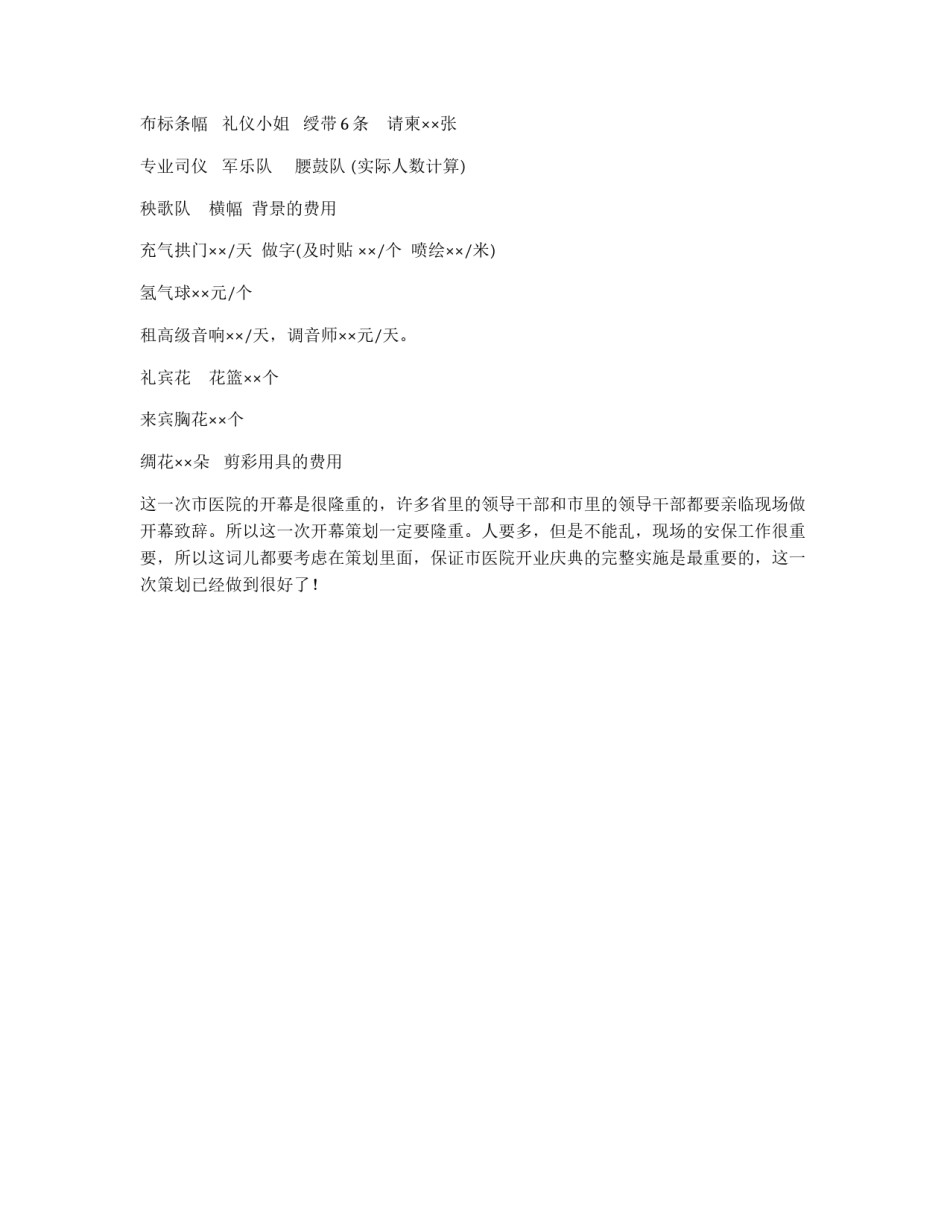 布标条幅 礼仪小姐 绶带6条 请柬××张

专业司仪 军乐队 腰鼓队 (实际人数计算)

秧歌队 横幅 背景的费用

充气拱门××/天 做字(及时贴 ××/个 喷绘××/米)

氢气球××元/个

租高级音响××/天，调音师××元/天。

礼宾花 花篮××个

来宾胸花××个

绸花××朵 剪彩用具的费用

这一次市医院的开幕是很隆重的，许多省里的领导干部和市里的领导干部都要亲临现场做开幕致辞。所以这一次开幕策划一定要隆重。人要多，但是不能乱，现场的安保工作很重要，所以这词儿都要考虑在策划里面，保证市医院开业庆典的完整实施是最重要的，这一次策划已经做到很好了！